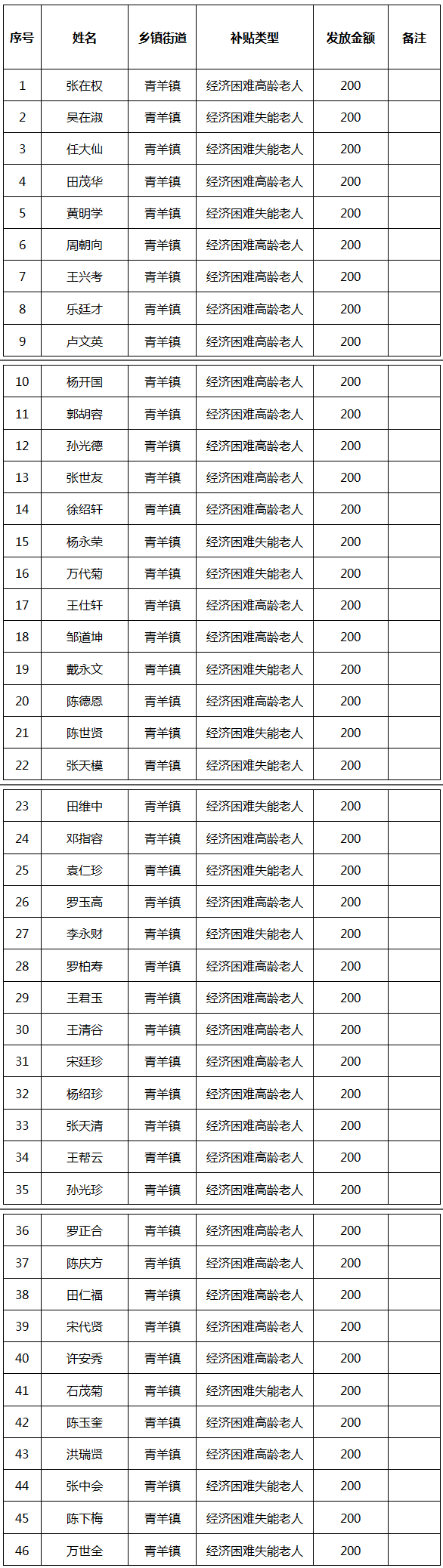 | 序号 | 姓名 | 乡镇街道 | 补贴类型 | 发放金额 | 备注 |
|---|---|---|---|---|---|
| 1 | 张在权 | 青羊镇 | 经济困难高龄老人 | 200 | |
| 2 | 吴在淑 | 青羊镇 | 经济困难失能老人 | 200 | |
| 3 | 任大仙 | 青羊镇 | 经济困难失能老人 | 200 | |
| 4 | 田茂华 | 青羊镇 | 经济困难高龄老人 | 200 | |
| 5 | 黄明学 | 青羊镇 | 经济困难失能老人 | 200 | |
| 6 | 周朝向 | 青羊镇 | 经济困难高龄老人 | 200 | |
| 7 | 王兴考 | 青羊镇 | 经济困难高龄老人 | 200 | |
| 8 | 乐廷才 | 青羊镇 | 经济困难高龄老人 | 200 | |
| 9 | 卢文英 | 青羊镇 | 经济困难高龄老人 | 200 | |
| 10 | 杨开国 | 青羊镇 | 经济困难高龄老人 | 200 | |
| 11 | 郭胡容 | 青羊镇 | 经济困难高龄老人 | 200 | |
| 12 | 孙光德 | 青羊镇 | 经济困难高龄老人 | 200 | |
| 13 | 张世友 | 青羊镇 | 经济困难高龄老人 | 200 | |
| 14 | 徐绍轩 | 青羊镇 | 经济困难高龄老人 | 200 | |
| 15 | 杨永荣 | 青羊镇 | 经济困难失能老人 | 200 | |
| 16 | 万代菊 | 青羊镇 | 经济困难失能老人 | 200 | |
| 17 | 王仕轩 | 青羊镇 | 经济困难高龄老人 | 200 | |
| 18 | 邹道坤 | 青羊镇 | 经济困难高龄老人 | 200 | |
| 19 | 戴永文 | 青羊镇 | 经济困难失能老人 | 200 | |
| 20 | 陈德恩 | 青羊镇 | 经济困难高龄老人 | 200 | |
| 21 | 陈世贤 | 青羊镇 | 经济困难失能老人 | 200 | |
| 22 | 张天模 | 青羊镇 | 经济困难失能老人 | 200 | |
| 23 | 田维中 | 青羊镇 | 经济困难失能老人 | 200 | |
| 24 | 邓指容 | 青羊镇 | 经济困难高龄老人 | 200 | |
| 25 | 袁仁珍 | 青羊镇 | 经济困难失能老人 | 200 | |
| 26 | 罗玉高 | 青羊镇 | 经济困难高龄老人 | 200 | |
| 27 | 李永财 | 青羊镇 | 经济困难失能老人 | 200 | |
| 28 | 罗柏寿 | 青羊镇 | 经济困难高龄老人 | 200 | |
| 29 | 王君玉 | 青羊镇 | 经济困难高龄老人 | 200 | |
| 30 | 王清谷 | 青羊镇 | 经济困难高龄老人 | 200 | |
| 31 | 宋廷珍 | 青羊镇 | 经济困难高龄老人 | 200 | |
| 32 | 杨绍珍 | 青羊镇 | 经济困难高龄老人 | 200 | |
| 33 | 张天清 | 青羊镇 | 经济困难高龄老人 | 200 | |
| 34 | 王帮云 | 青羊镇 | 经济困难高龄老人 | 200 | |
| 35 | 孙光珍 | 青羊镇 | 经济困难高龄老人 | 200 | |
| 36 | 罗正合 | 青羊镇 | 经济困难高龄老人 | 200 | |
| 37 | 陈庆方 | 青羊镇 | 经济困难高龄老人 | 200 | |
| 38 | 田仁福 | 青羊镇 | 经济困难高龄老人 | 200 | |
| 39 | 宋代贤 | 青羊镇 | 经济困难高龄老人 | 200 | |
| 40 | 许安秀 | 青羊镇 | 经济困难高龄老人 | 200 | |
| 41 | 石茂菊 | 青羊镇 | 经济困难失能老人 | 200 | |
| 42 | 陈玉奎 | 青羊镇 | 经济困难高龄老人 | 200 | |
| 43 | 洪瑞贤 | 青羊镇 | 经济困难高龄老人 | 200 | |
| 44 | 张中会 | 青羊镇 | 经济困难失能老人 | 200 | |
| 45 | 陈下梅 | 青羊镇 | 经济困难失能老人 | 200 | |
| 46 | 万世全 | 青羊镇 | 经济困难失能老人 | 200 | |